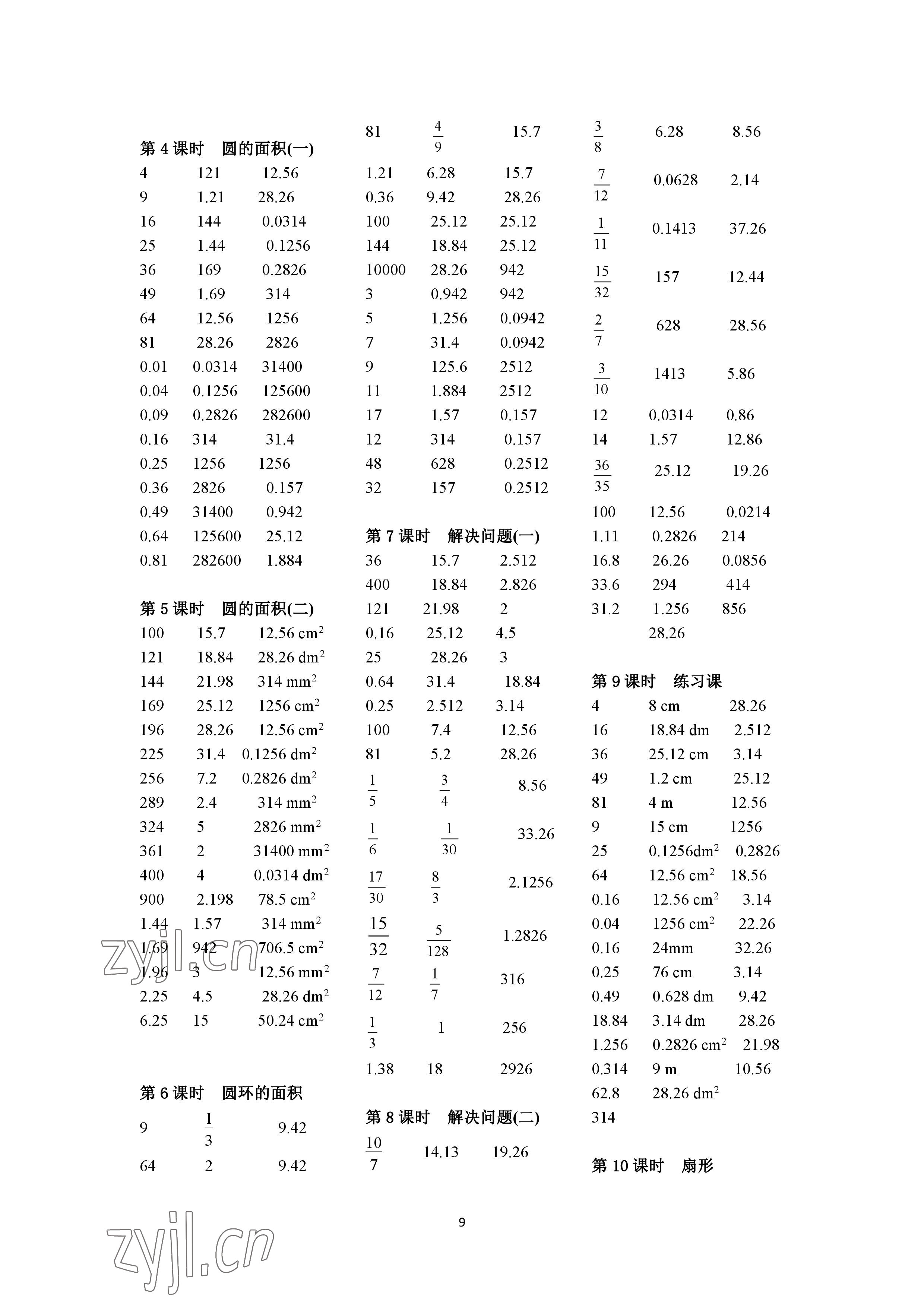 第 4 课时　圆的面积(一)
4 121 12.56
9 1.21 28.26
16 144 0.0314
25 1.44 0.1256
36 169 0.2826
49 1.69 314
64 12.56 1256
81 28.26 2826
0.01 0.0314 31400
0.04 0.1256 125600
0.09 0.2826 282600
0.16 314 31.4
0.25 1256 1256
0.36 2826 0.157
0.49 31400 0.942
0.64 125600 25.12
0.81 282600 1.884

第 5 课时　圆的面积(二)
100 15.7 12.56 $cm^2$
121 18.84 28.26 $dm^2$
144 21.98 314 $mm^2$
169 25.12 1256 $cm^2$
196 28.26 12.56 $cm^2$
225 31.4 0.1256 $dm^2$
256 7.2 0.2826 $dm^2$
289 2.4 314 $mm^2$
324 5 2826 $mm^2$
361 2 31400 $mm^2$
400 4 0.0314 $dm^2$
900 2.198 78.5 $cm^2$
1.44 1.57 314 $mm^2$
1.69 942 706.5 $cm^2$
1.96 3 12.56 $mm^2$
2.25 4.5 28.26 $dm^2$
6.25 15 50.24 $cm^2$

第 6 课时　圆环的面积
9 $\frac{1}{3}$ 9.42
64 2 9.42
81 $\frac{4}{9}$ 15.7
1.21 6.28 15.7
0.36 9.42 28.26
100 25.12 25.12
144 18.84 25.12
10000 28.26 942
3 0.942 942
5 1.256 0.0942
7 31.4 0.0942
9 125.6 2512
11 1.884 2512
17 1.57 0.157
12 314 0.157
48 628 0.2512
32 157 0.2512

第 7 课时　解决问题(一)
36 15.7 2.512
400 18.84 2.826
121 21.98 2
0.16 25.12 4.5
25 28.26 3
0.64 31.4 18.84
0.25 2.512 3.14
100 7.4 12.56
81 5.2 28.26
$\frac{1}{5}$ $\frac{3}{4}$ 8.56
$\frac{1}{6}$ $\frac{1}{30}$ 33.26
$\frac{17}{30}$ $\frac{8}{3}$ 2.1256
$\frac{15}{32}$ $\frac{5}{128}$ 1.2826
$\frac{7}{12}$ $\frac{1}{7}$ 316
$\frac{1}{3}$ 1 256
1.38 18 2926

第 8 课时　解决问题(二)
$\frac{10}{7}$ 14.13 19.26
$\frac{3}{8}$ 6.28 8.56
$\frac{7}{12}$ 0.0628 2.14
$\frac{1}{11}$ 0.1413 37.26
$\frac{15}{32}$ 157 12.44
$\frac{2}{7}$ 628 28.56
$\frac{3}{10}$ 1413 5.86
12 0.0314 0.86
14 1.57 12.86
$\frac{36}{35}$ 25.12 19.26
100 12.56 0.0214
1.11 0.2826 214
16.8 26.26 0.0856
33.6 294 414
31.2 1.256 856
28.26

第 9 课时　练习课
4 8 cm 28.26
16 18.84 dm 2.512
36 25.12 cm 3.14
49 1.2 cm 25.12
81 4 m 12.56
9 15 cm 1256
25 0.1256$dm^2$ 0.2826
64 12.56 $cm^2$ 18.56
0.16 12.56 $cm^2$ 3.14
0.04 1256 $cm^2$ 22.26
0.16 24mm 32.26
0.25 76 cm 3.14
0.49 0.628 dm 9.42
18.84 3.14 dm 28.26
1.256 0.2826 $cm^2$ 21.98
0.314 9 m 10.56
62.8 28.26 $dm^2$
314

第 10 课时　扇形

9

zyjl.cn
zyjl.cn